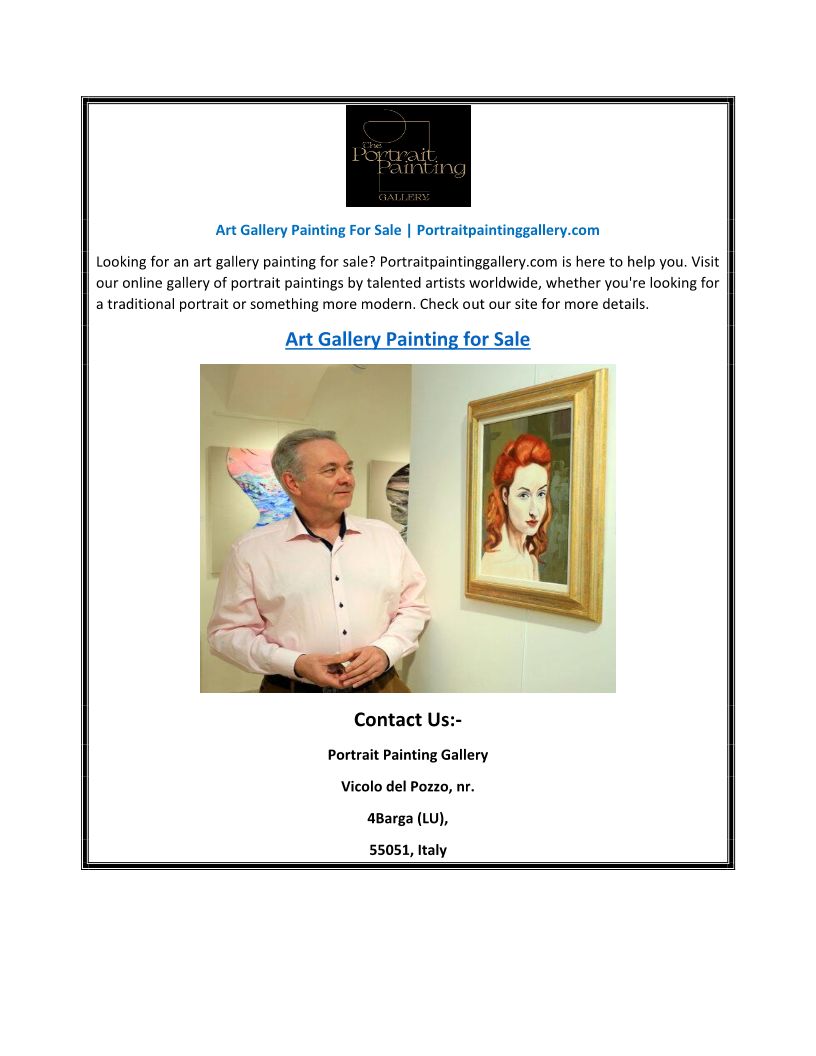 The Portrait Painting GALLERY

Art Gallery Painting For Sale | Portraitpaintinggallery.com

Looking for an art gallery painting for sale? Portraitpaintinggallery.com is here to help you. Visit our online gallery of portrait paintings by talented artists worldwide, whether you're looking for a traditional portrait or something more modern. Check out our site for more details.

Art Gallery Painting for Sale

Contact Us:-

Portrait Painting Gallery

Vicolo del Pozzo, nr.

4Barga (LU),

55051, Italy